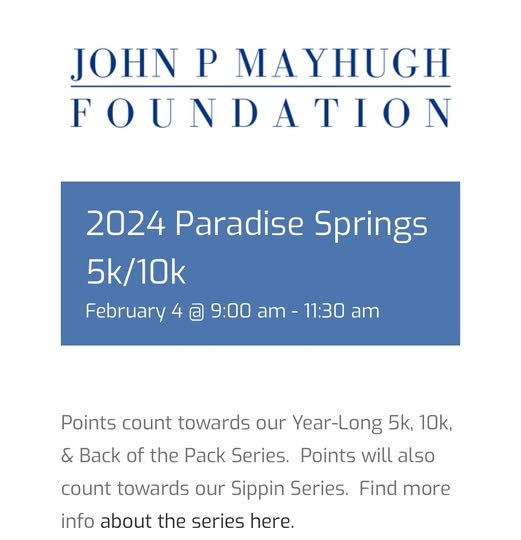 JOHN P MAYHUGH
FOUNDATION

2024 Paradise Springs 5k/10k

February 4 @ 9:00 am - 11:30 am

Points count towards our Year-Long 5k, 10k, & Back of the Pack Series. Points will also count towards our Sippin Series. Find more info about the series here.